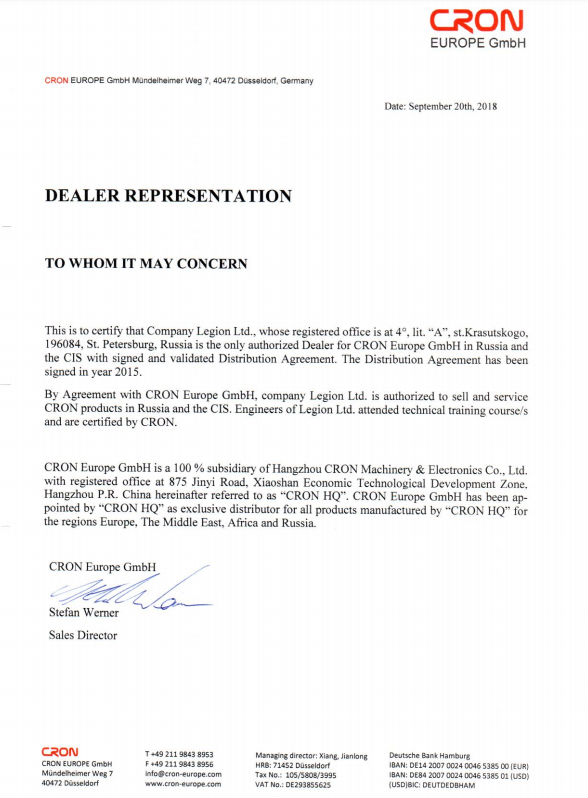 CRON
EUROPE GmbH

CRON EUROPE GmbH Mündelheimer Weg 7, 40472 Düsseldorf, Germany

Date: September 20th, 2018

DEALER REPRESENTATION

TO WHOM IT MAY CONCERN

This is to certify that Company Legion Ltd., whose registered office is at 4°, lit. "A", st.Krasutskogo, 196084, St. Petersburg, Russia is the only authorized Dealer for CRON Europe GmbH in Russia and the CIS with signed and validated Distribution Agreement. The Distribution Agreement has been signed in year 2015.

By Agreement with CRON Europe GmbH, company Legion Ltd. is authorized to sell and service CRON products in Russia and the CIS. Engineers of Legion Ltd. attended technical training course/s and are certified by CRON.

CRON Europe GmbH is a 100 % subsidiary of Hangzhou CRON Machinery & Electronics Co., Ltd. with registered office at 875 Jinyi Road, Xiaoshan Economic Technological Development Zone, Hangzhou P.R. China hereinafter referred to as "CRON HQ". CRON Europe GmbH has been appointed by "CRON HQ" as exclusive distributor for all products manufactured by "CRON HQ" for the regions Europe, The Middle East, Africa and Russia.

CRON Europe GmbH

Stefan Werner

Sales Director

CRON
CRON EUROPE GmbH
Mündelheimer Weg 7
40472 Düsseldorf

T +49 211 9843 8953
F +49 211 9843 8956
info@cron-europe.com
www.cron-europe.com

Managing director: Xiang, Jianlong
HRB: 71452 Düsseldorf
Tax No.: 105/5808/3995
VAT No.: DE293855625

Deutsche Bank Hamburg
IBAN: DE14 2007 0024 0046 5385 00 (EUR)
IBAN: DE84 2007 0024 0046 5385 01 (USD)
(USD)BIC: DEUTDEDBHAM